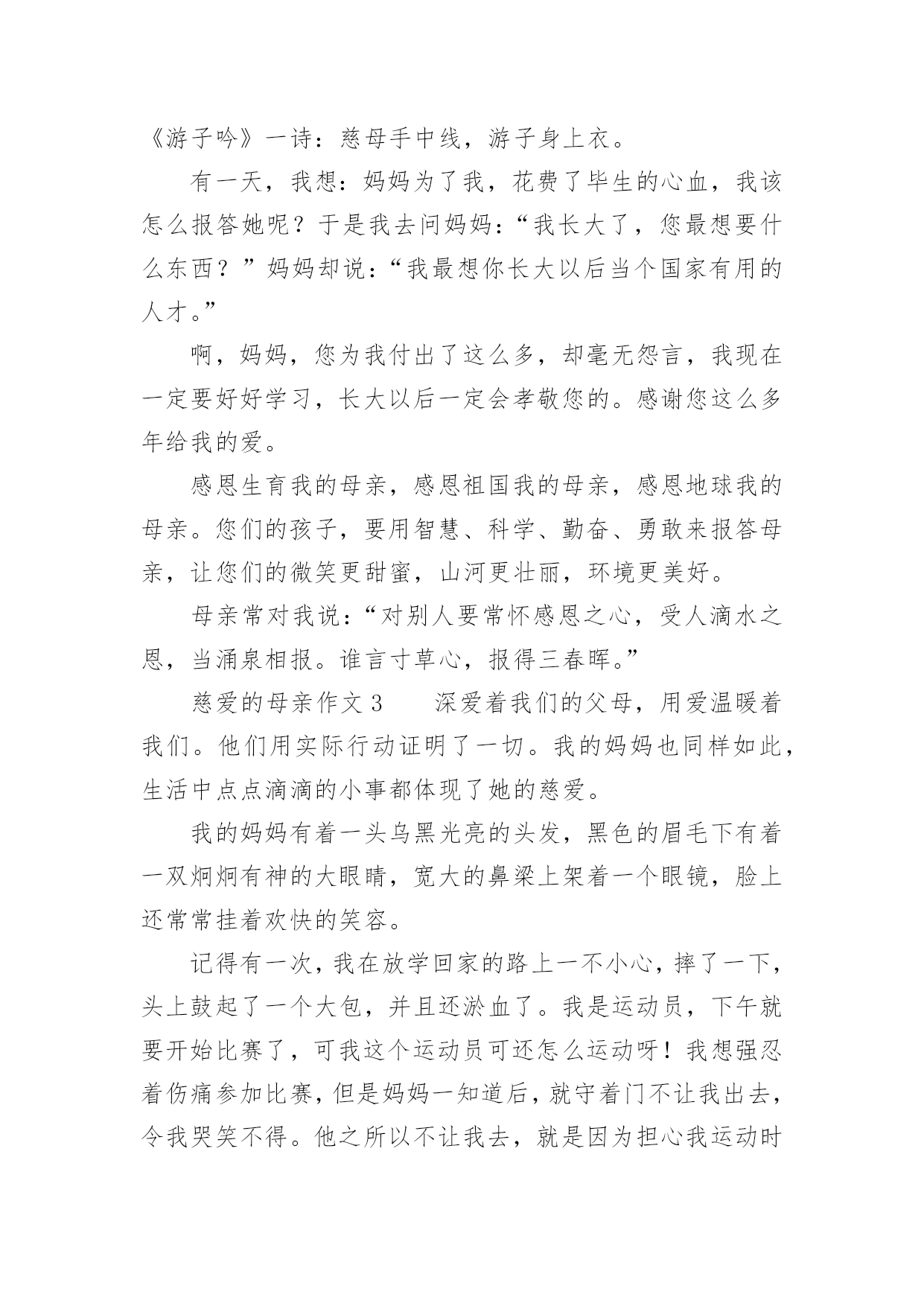 《游子吟》一诗：慈母手中线，游子身上衣。

有一天，我想：妈妈为了我，花费了毕生的心血，我该怎么报答她呢？于是我去问妈妈：“我长大了，您最想要什么东西？”妈妈却说：“我最想你长大以后当个国家有用的人才。”

啊，妈妈，您为我付出了这么多，却毫无怨言，我现在一定要好好学习，长大以后一定会孝敬您的。感谢您这么多年给我的爱。

感恩生育我的母亲，感恩祖国我的母亲，感恩地球我的母亲。您们的孩子，要用智慧、科学、勤奋、勇敢来报答母亲，让您们的微笑更甜蜜，山河更壮丽，环境更美好。

母亲常对我说：“对别人要常怀感恩之心，受人滴水之恩，当涌泉相报。谁言寸草心，报得三春晖。”

慈爱的母亲作文 3　　深爱着我们的父母，用爱温暖着我们。他们用实际行动证明了一切。我的妈妈也同样如此，生活中点点滴滴的小事都体现了她的慈爱。

我的妈妈有着一头乌黑光亮的头发，黑色的眉毛下有着一双炯炯有神的大眼睛，宽大的鼻梁上架着一个眼镜，脸上还常常挂着欢快的笑容。

记得有一次，我在放学回家的路上一不小心，摔了一下，头上鼓起了一个大包，并且还淤血了。我是运动员，下午就要开始比赛了，可我这个运动员可还怎么运动呀！我想强忍着伤痛参加比赛，但是妈妈一知道后，就守着门不让我出去，令我哭笑不得。他之所以不让我去，就是因为担心我运动时